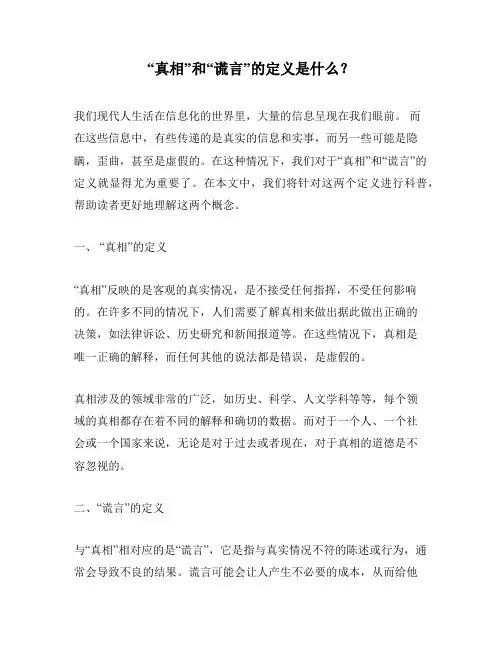 “真相”和“谎言”的定义是什么？

我们现代人生活在信息化的世界里，大量的信息呈现在我们眼前。 而在这些信息中，有些传递的是真实的信息和实事，而另一些可能是隐瞒，歪曲，甚至是虚假的。在这种情况下，我们对于“真相”和“谎言”的定义就显得尤为重要了。在本文中，我们将针对这两个定义进行科普，帮助读者更好地理解这两个概念。

一、“真相”的定义

“真相”反映的是客观的真实情况，是不接受任何指挥，不受任何影响的。在许多不同的情况下，人们需要了解真相来做出据此做出正确的决策，如法律诉讼、历史研究和新闻报道等。在这些情况下，真相是唯一正确的解释，而任何其他的说法都是错误，是虚假的。

真相涉及的领域非常的广泛，如历史、科学、人文学科等等，每个领域的真相都存在着不同的解释和确切的数据。而对于一个人、一个社会或一个国家来说，无论是对于过去或者现在，对于真相的道德是不容忽视的。

二、“谎言”的定义

与“真相”相对应的是“谎言”，它是指与真实情况不符的陈述或行为，通常会导致不良的结果。谎言可能会让人产生不必要的成本，从而给他